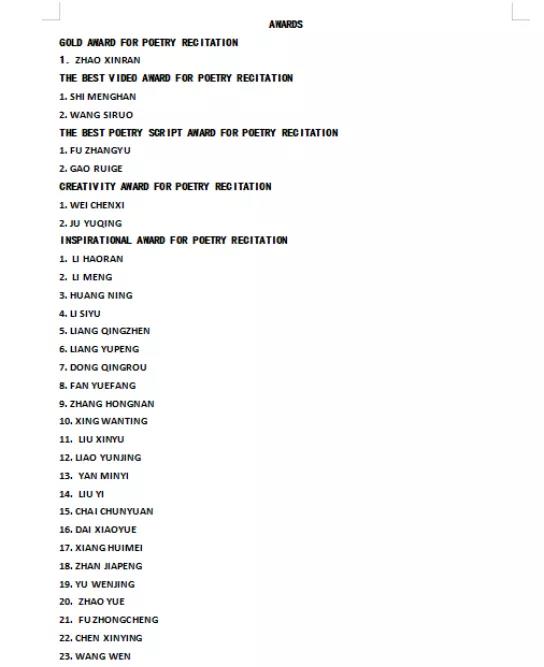 AWARDS

GOLD AWARD FOR POETRY RECITATION

1. ZHAO XINRAN

THE BEST VIDEO AWARD FOR POETRY RECITATION

1. SHI MENGHAN

2. WANG SIRUO

THE BEST POETRY SCRIPT AWARD FOR POETRY RECITATION

1. FU ZHANGYU

2. GAO RUIGE

CREATIVITY AWARD FOR POETRY RECITATION

1. WEI CHENXI

2. JU YUQING

INSPIRATIONAL AWARD FOR POETRY RECITATION

1. LI HAORAN

2. LI MENG

3. HUANG NING

4. LI SIYU

5. LIANG QINGZHEN

6. LIANG YUPENG

7. DONG QINGROU

8. FAN YUEFANG

9. ZHANG HONGNAN

10. XING WANTING

11. LIU XINYU

12. LIAO YUNJING

13. YAN MINYI

14. LIU YI

15. CHAI CHUNYUAN

16. DAI XIAOYUE

17. XIANG HUIMEI

18. ZHAN JIAPENG

19. YU WENJING

20. ZHAO YUE

21. FU ZHONGCHENG

22. CHEN XINYING

23. WANG WEN